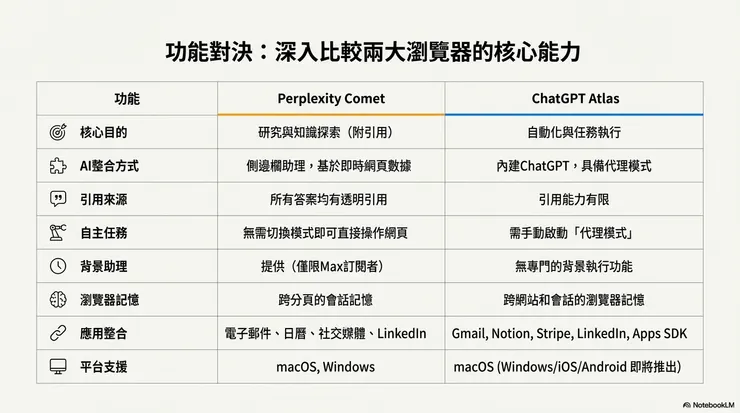 功能對決：深入比較兩大瀏覽器的核心能力

| 功能 | Perplexity Comet | ChatGPT Atlas |
|---|---|---|
| 核心目的 | 研究與知識探索（附引用） | 自動化與任務執行 |
| AI整合方式 | 側邊欄助理，基於即時網頁數據 | 內建ChatGPT，具備代理模式 |
| 引用來源 | 所有答案均有透明引用 | 引用能力有限 |
| 自主任務 | 無需切換模式即可直接操作網頁 | 需手動啟動「代理模式」 |
| 背景助理 | 提供（僅限Max訂閱者） | 無專門的背景執行功能 |
| 瀏覽器記憶 | 跨分頁的會話記憶 | 跨網站和會話的瀏覽器記憶 |
| 應用整合 | 電子郵件、日曆、社交媒體、LinkedIn | Gmail, Notion, Stripe, LinkedIn, Apps SDK |
| 平台支援 | macOS, Windows | macOS (Windows/iOS/Android 即將推出) |

NotebookLM